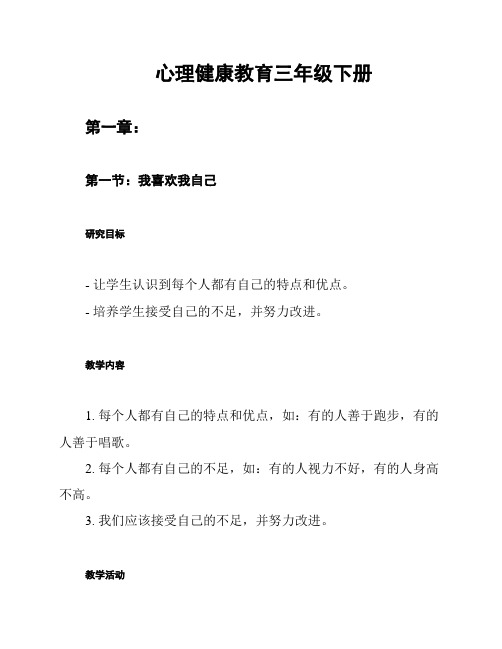 心理健康教育三年级下册

第一章：

第一节：我喜欢我自己

研究目标

- 让学生认识到每个人都有自己的特点和优点。
- 培养学生接受自己的不足，并努力改进。

教学内容

1. 每个人都有自己的特点和优点，如：有的人善于跑步，有的人善于唱歌。
2. 每个人都有自己的不足，如：有的人视力不好，有的人身高不高。
3. 我们应该接受自己的不足，并努力改进。

教学活动